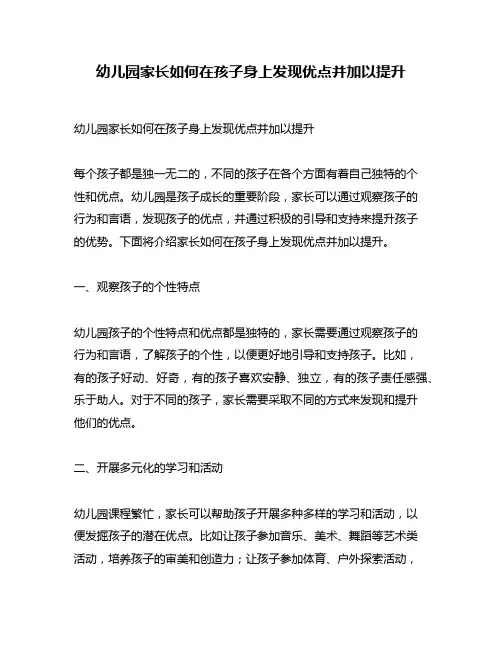 幼儿园家长如何在孩子身上发现优点并加以提升

幼儿园家长如何在孩子身上发现优点并加以提升

每个孩子都是独一无二的，不同的孩子在各个方面有着自己独特的个性和优点。幼儿园是孩子成长的重要阶段，家长可以通过观察孩子的行为和言语，发现孩子的优点，并通过积极的引导和支持来提升孩子的优势。下面将介绍家长如何在孩子身上发现优点并加以提升。

一、观察孩子的个性特点

幼儿园孩子的个性特点和优点都是独特的，家长需要通过观察孩子的行为和言语，了解孩子的个性，以便更好地引导和支持孩子。比如，有的孩子好动、好奇，有的孩子喜欢安静、独立，有的孩子责任感强、乐于助人。对于不同的孩子，家长需要采取不同的方式来发现和提升他们的优点。

二、开展多元化的学习和活动

幼儿园课程繁忙，家长可以帮助孩子开展多种多样的学习和活动，以便发掘孩子的潜在优点。比如让孩子参加音乐、美术、舞蹈等艺术类活动，培养孩子的审美和创造力；让孩子参加体育、户外探索活动，